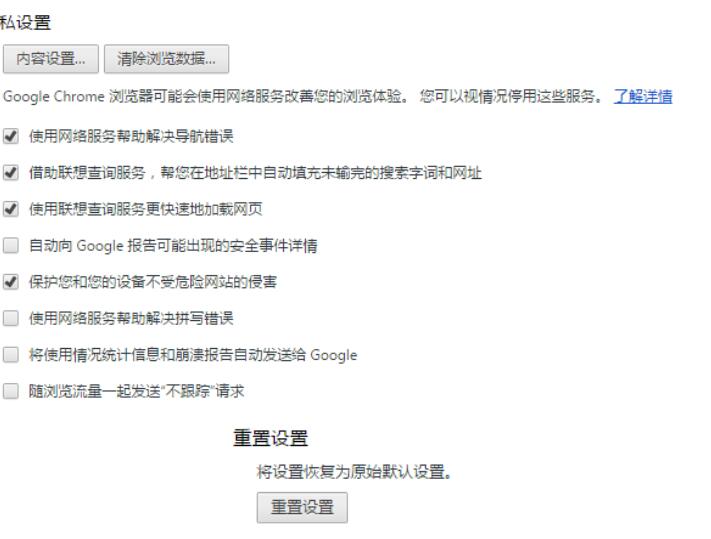 私设置

内容设置...　清除浏览数据...

Google Chrome 浏览器可能会使用网络服务改善您的浏览体验。 您可以视情况停用这些服务。 了解详情

使用网络服务帮助解决导航错误

借助联想查询服务，帮您在地址栏中自动填充未输完的搜索字词和网址

使用联想查询服务更快速地加载网页

自动向 Google 报告可能出现的安全事件详情

保护您和您的设备不受危险网站的侵害

使用网络服务帮助解决拼写错误

将使用情况统计信息和崩溃报告自动发送给 Google

随浏览流量一起发送"不跟踪"请求

重置设置

将设置恢复为原始默认设置。

重置设置